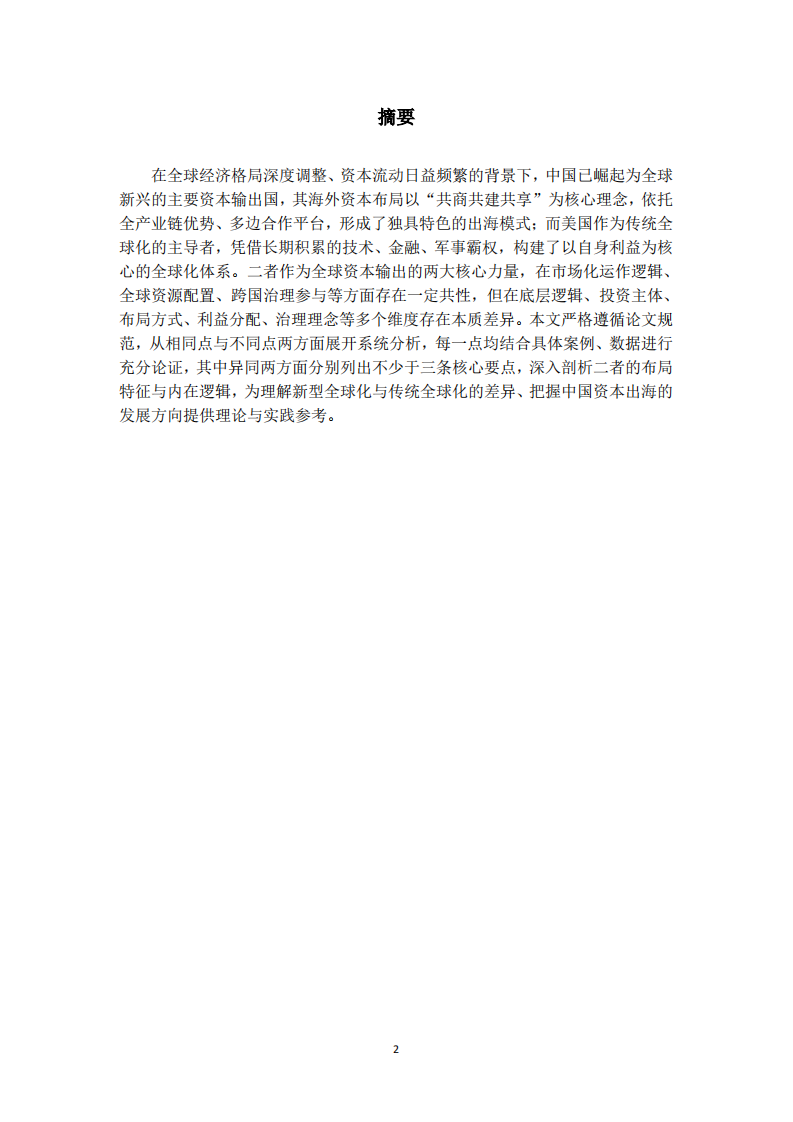 摘要

在全球经济格局深度调整、资本流动日益频繁的背景下，中国已崛起为全球新兴的主要资本输出国，其海外资本布局以“共商共建共享”为核心理念，依托全产业链优势、多边合作平台，形成了独具特色的出海模式；而美国作为传统全球化的主导者，凭借长期积累的技术、金融、军事霸权，构建了以自身利益为核心的全球化体系。二者作为全球资本输出的两大核心力量，在市场化运作逻辑、全球资源配置、跨国治理参与等方面存在一定共性，但在底层逻辑、投资主体、布局方式、利益分配、治理理念等多个维度存在本质差异。本文严格遵循论文规范，从相同点与不同点两方面展开系统分析，每一点均结合具体案例、数据进行充分论证，其中异同两方面分别列出不少于三条核心要点，深入剖析二者的布局特征与内在逻辑，为理解新型全球化与传统全球化的差异、把握中国资本出海的发展方向提供理论与实践参考。

2